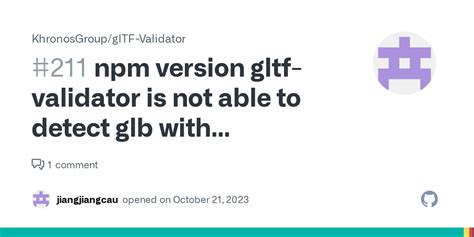 KhronosGroup/glTF-Validator

#211 npm version gltf-validator is not able to detect glb with...

1 comment

jiangjiangcau opened on October 21, 2023